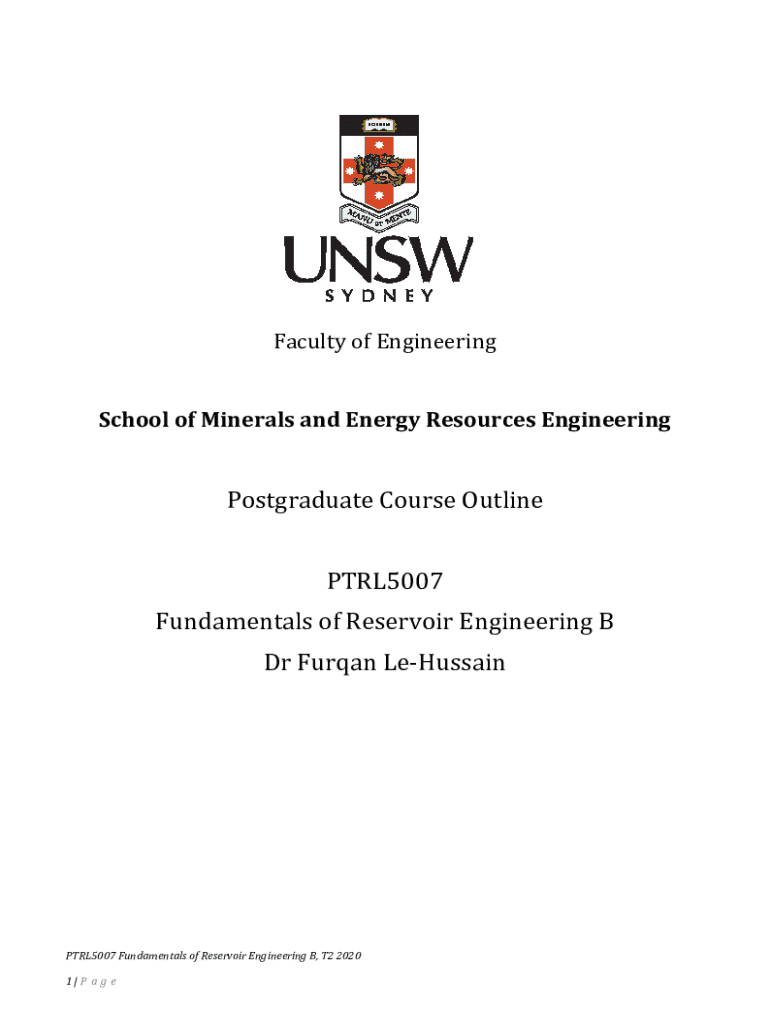 SCIENTIA

MANU ET MENTE

UNSW
SYDNEY

Faculty of Engineering

School of Minerals and Energy Resources Engineering

Postgraduate Course Outline

PTRL5007
Fundamentals of Reservoir Engineering B
Dr Furqan Le-Hussain

PTRL5007 Fundamentals of Reservoir Engineering B, T2 2020

1 | P a g e